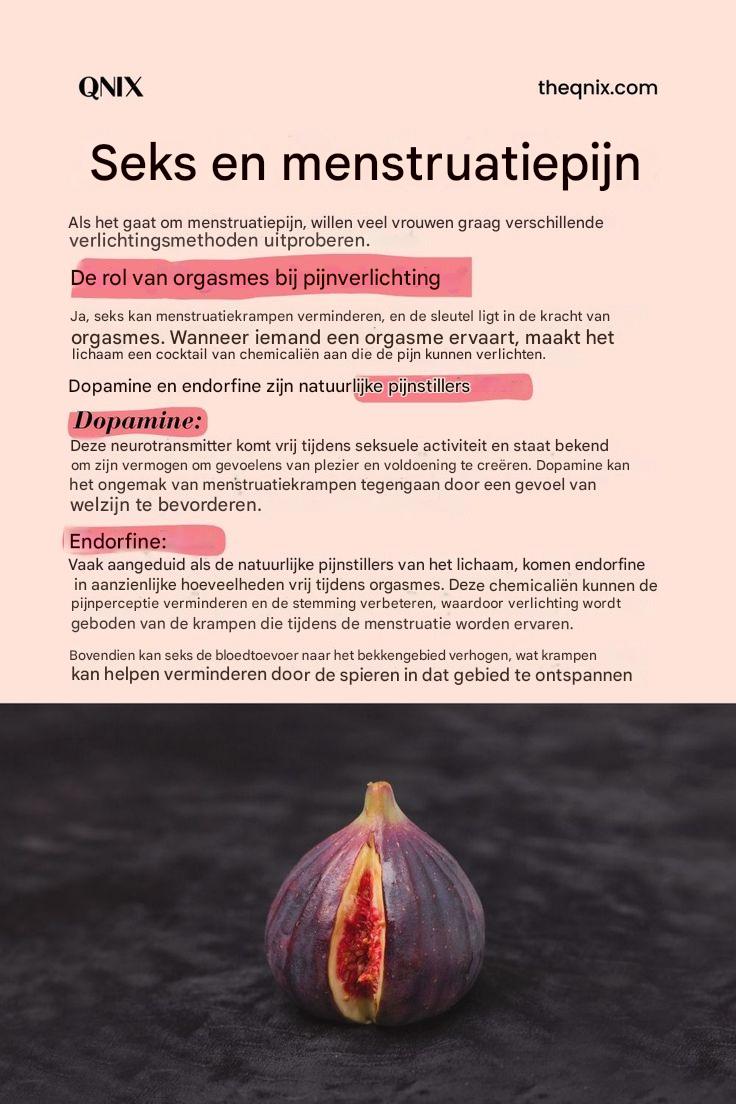 QNIX

theqnix.com

Seks en menstruatiepijn

Als het gaat om menstruatiepijn, willen veel vrouwen graag verschillende verlichtingsmethoden uitproberen.

De rol van orgasmes bij pijnverlichting

Ja, seks kan menstruatiekrampen verminderen, en de sleutel ligt in de kracht van orgasmes. Wanneer iemand een orgasme ervaart, maakt het lichaam een cocktail van chemicaliën aan die de pijn kunnen verlichten.

Dopamine en endorfine zijn natuurlijke pijnstillers

Dopamine:

Deze neurotransmitter komt vrij tijdens seksuele activiteit en staat bekend om zijn vermogen om gevoelens van plezier en voldoening te creëren. Dopamine kan het ongemak van menstruatiekrampen tegengaan door een gevoel van welzijn te bevorderen.

Endorfine:

Vaak aangeduid als de natuurlijke pijnstillers van het lichaam, komen endorfine in aanzienlijke hoeveelheden vrij tijdens orgasmes. Deze chemicaliën kunnen de pijnperceptie verminderen en de stemming verbeteren, waardoor verlichting wordt geboden van de krampen die tijdens de menstruatie worden ervaren.

Bovendien kan seks de bloedtoevoer naar het bekkengebied verhogen, wat krampen kan helpen verminderen door de spieren in dat gebied te ontspannen